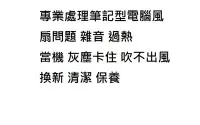 專業處理筆記型電腦風扇問題 雜音 過熱
當機 灰塵卡住 吹不出風
換新 清潔 保養